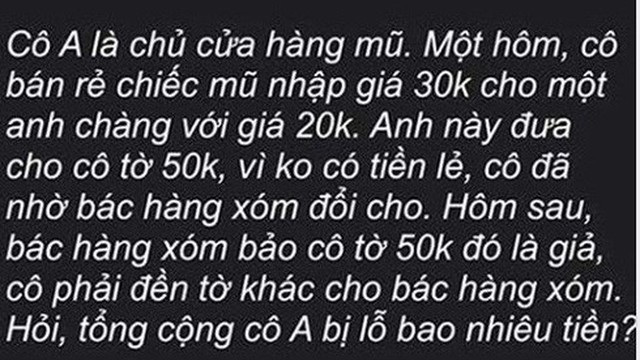 Cô A là chủ cửa hàng mũ. Một hôm, cô bán rẻ chiếc mũ nhập giá 30k cho một anh chàng với giá 20k. Anh này đưa cho cô tờ 50k, vì ko có tiền lẻ, cô đã nhờ bác hàng xóm đổi cho. Hôm sau, bác hàng xóm bảo cô tờ 50k đó là giả, cô phải đền tờ khác cho bác hàng xóm. Hỏi, tổng cộng cô A bị lỗ bao nhiêu tiền?